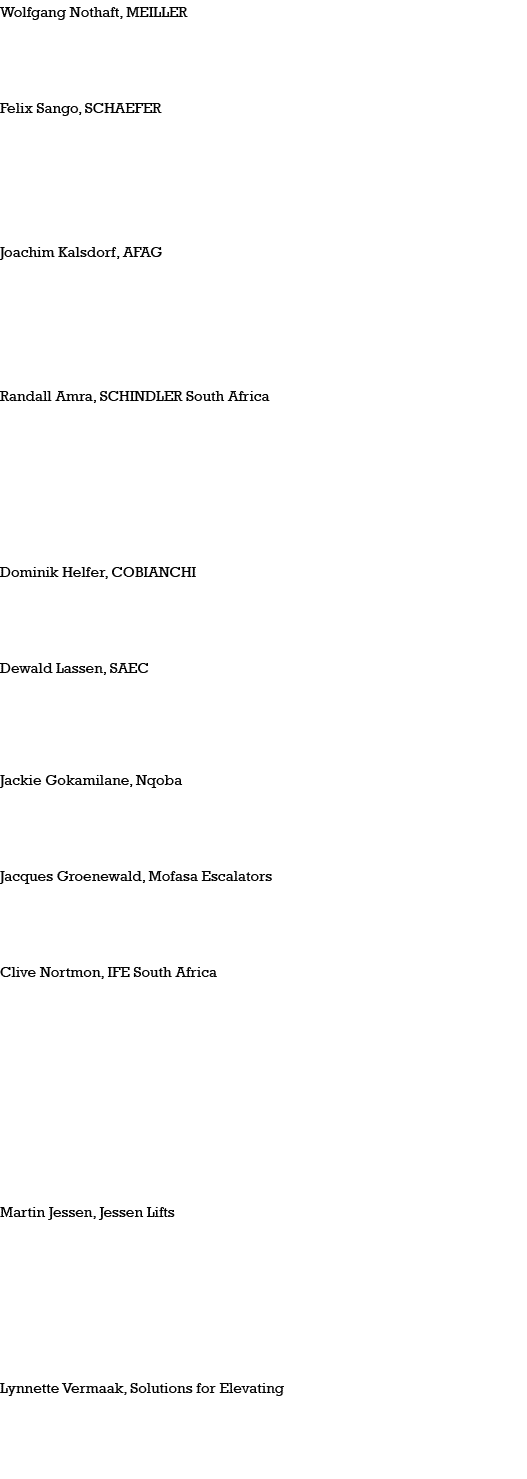 Wolfgang Nothaft, MEILLER

Felix Sango, SCHAEFER

Joachim Kalsdorf, AFAG

Randall Amra, SCHINDLER South Africa

Dominik Helfer, COBIANCHI

Dewald Lassen, SAEC

Jackie Gokamilane, Nqoba

Jacques Groenewald, Mofasa Escalators

Clive Nortmon, IFE South Africa

Martin Jessen, Jessen Lifts

Lynnette Vermaak, Solutions for Elevating